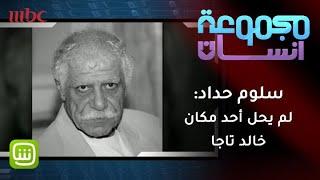 mbc

مجموعة انسان

سلوم حداد:
لم يحل أحد مكان
خالد تاجا

شاهد